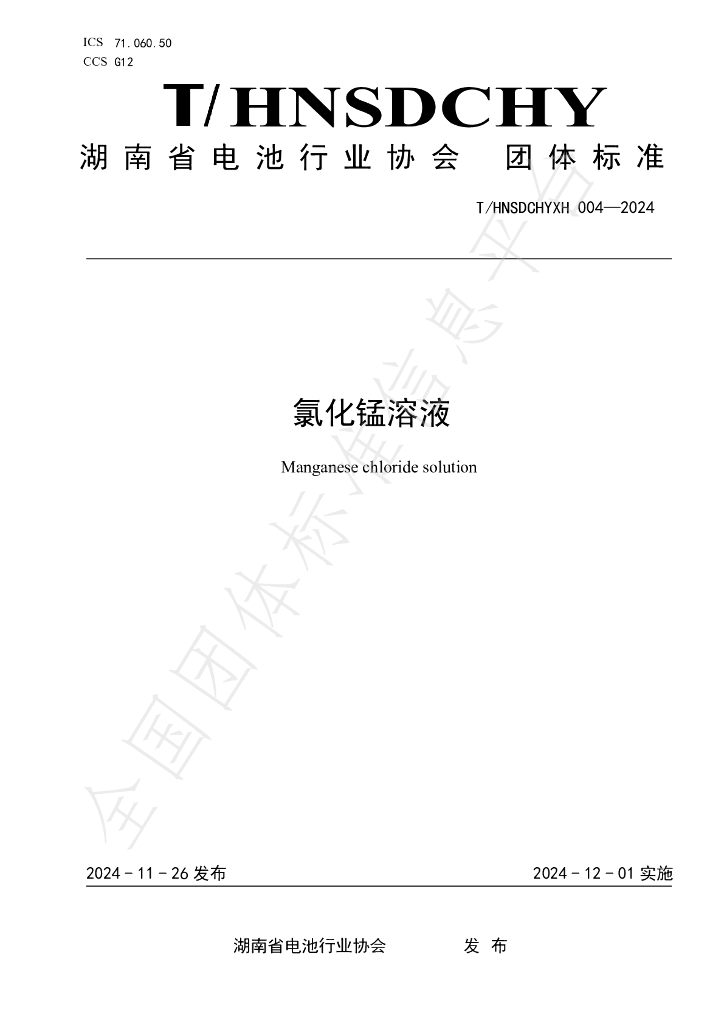 ICS 71.060.50
CCS G12

T/HNSDCHY

湖南省电池行业协会 团体标准

T/HNSDCHYXH 004—2024

氯化锰溶液

Manganese chloride solution

2024-11-26发布

2024-12-01实施

湖南省电池行业协会 发布

全国团体标准信息平台